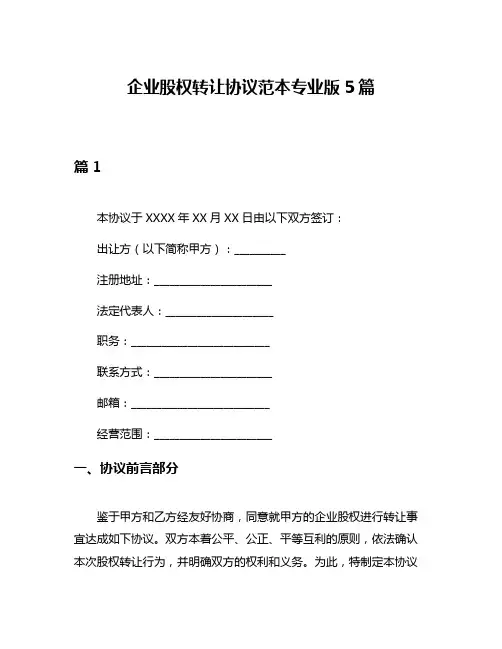 企业股权转让协议范本专业版 5 篇

篇 1

本协议于 XXXX 年 XX 月 XX 日由以下双方签订：

出让方（以下简称甲方）：__________

注册地址：______________________

法定代表人：____________________

职务：__________________________

联系方式：______________________

邮箱：__________________________

经营范围：______________________

一、协议前言部分

鉴于甲方和乙方经友好协商，同意就甲方的企业股权进行转让事宜达成如下协议。双方本着公平、公正、平等互利的原则，依法确认本次股权转让行为，并明确双方的权利和义务。为此，特制定本协议